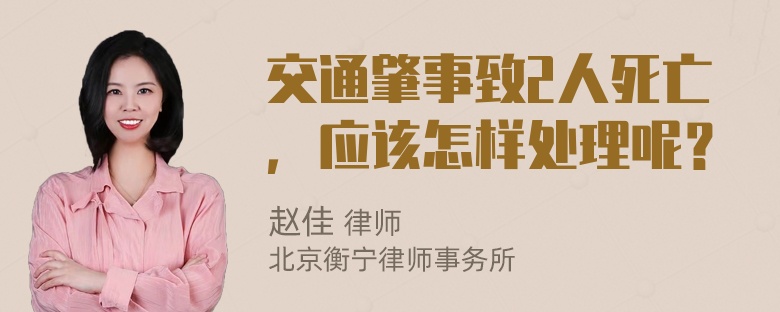 交通肇事致2人死亡，应该怎样处理呢？

赵佳 律师
北京衡宁律师事务所